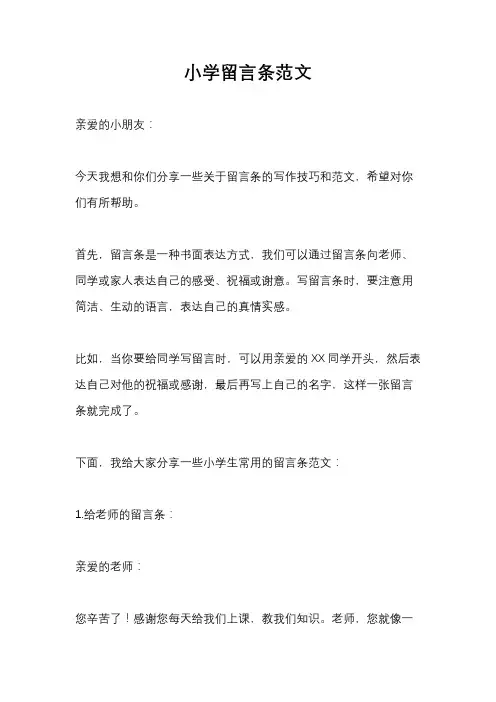 小学留言条范文

亲爱的小朋友：

今天我想和你们分享一些关于留言条的写作技巧和范文，希望对你们有所帮助。

首先，留言条是一种书面表达方式，我们可以通过留言条向老师、同学或家人表达自己的感受、祝福或谢意。写留言条时，要注意用简洁、生动的语言，表达自己的真情实感。

比如，当你要给同学写留言时，可以用亲爱的XX同学开头，然后表达自己对他的祝福或感谢，最后再写上自己的名字，这样一张留言条就完成了。

下面，我给大家分享一些小学生常用的留言条范文：

1.给老师的留言条：

亲爱的老师：

您辛苦了！感谢您每天给我们上课，教我们知识。老师，您就像一